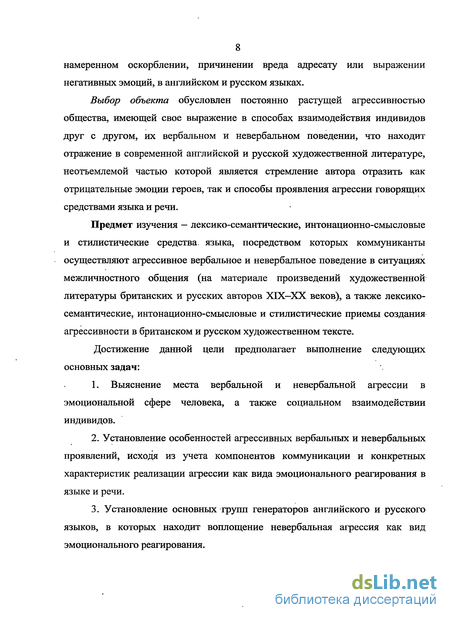 8

намеренном оскорблении, причинении вреда адресату или выражении негативных эмоций, в английском и русском языках.

Выбор объекта обусловлен постоянно растущей агрессивностью общества, имеющей свое выражение в способах взаимодействия индивидов друг с другом, их вербальном и невербальном поведении, что находит отражение в современной английской и русской художественной литературе, неотъемлемой частью которой является стремление автора отразить как отрицательные эмоции героев, так и способы проявления агрессии говорящих средствами языка и речи.

Предмет изучения – лексико-семантические, интонационно-смысловые и стилистические средства языка, посредством которых коммуниканты осуществляют агрессивное вербальное и невербальное поведение в ситуациях межличностного общения (на материале произведений художественной литературы британских и русских авторов XIX–XX веков), а также лексико-семантические, интонационно-смысловые и стилистические приемы создания агрессивности в британском и русском художественном тексте.

Достижение данной цели предполагает выполнение следующих основных задач:

1. Выяснение места вербальной и невербальной агрессии в эмоциональной сфере человека, а также социальном взаимодействии индивидов.

2. Установление особенностей агрессивных вербальных и невербальных проявлений, исходя из учета компонентов коммуникации и конкретных характеристик реализации агрессии как вида эмоционального реагирования в языке и речи.

3. Установление основных групп генераторов английского и русского языков, в которых находит воплощение невербальная агрессия как вид эмоционального реагирования.

dsLib.net
библиотека диссертаций